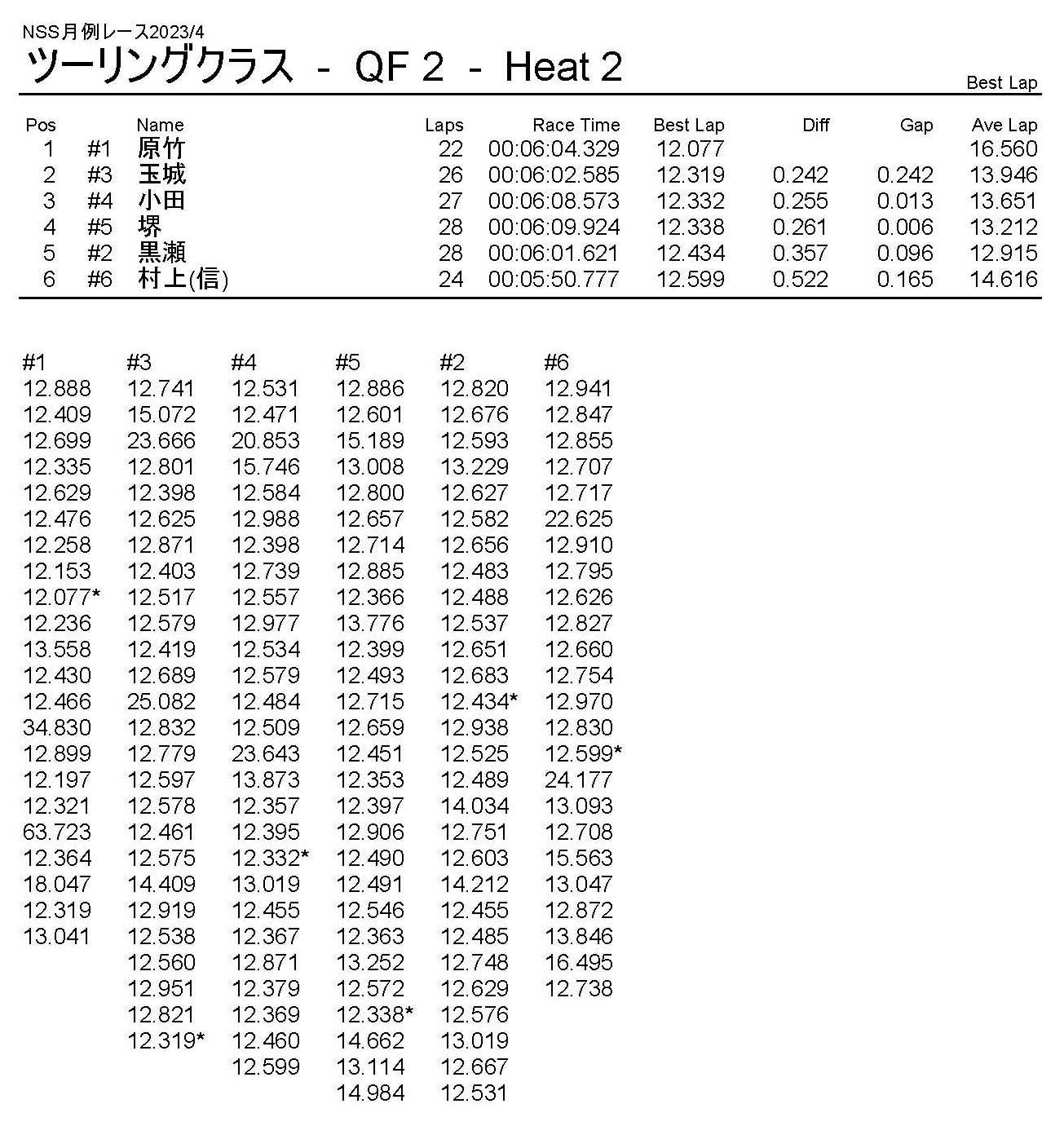 NSS月例レース2023/4

ツーリングクラス - QF 2 - Heat 2

Best Lap

| Pos | | Name | Laps | Race Time | Best Lap | Diff | Gap | Ave Lap |
|---|---|---|---|---|---|---|---|---|
| 1 | #1 | 原竹 | 22 | 00:06:04.329 | 12.077 | | | 16.560 |
| 2 | #3 | 玉城 | 26 | 00:06:02.585 | 12.319 | 0.242 | 0.242 | 13.946 |
| 3 | #4 | 小田 | 27 | 00:06:08.573 | 12.332 | 0.255 | 0.013 | 13.651 |
| 4 | #5 | 堺 | 28 | 00:06:09.924 | 12.338 | 0.261 | 0.006 | 13.212 |
| 5 | #2 | 黒瀬 | 28 | 00:06:01.621 | 12.434 | 0.357 | 0.096 | 12.915 |
| 6 | #6 | 村上(信) | 24 | 00:05:50.777 | 12.599 | 0.522 | 0.165 | 14.616 |

| #1 | #3 | #4 | #5 | #2 | #6 |
|---|---|---|---|---|---|
| 12.888 | 12.741 | 12.531 | 12.886 | 12.820 | 12.941 |
| 12.409 | 15.072 | 12.471 | 12.601 | 12.676 | 12.847 |
| 12.699 | 23.666 | 20.853 | 15.189 | 12.593 | 12.855 |
| 12.335 | 12.801 | 15.746 | 13.008 | 13.229 | 12.707 |
| 12.629 | 12.398 | 12.584 | 12.800 | 12.627 | 12.717 |
| 12.476 | 12.625 | 12.988 | 12.657 | 12.582 | 22.625 |
| 12.258 | 12.871 | 12.398 | 12.714 | 12.656 | 12.910 |
| 12.153 | 12.403 | 12.739 | 12.885 | 12.483 | 12.795 |
| 12.077* | 12.517 | 12.557 | 12.366 | 12.488 | 12.626 |
| 12.236 | 12.579 | 12.977 | 13.776 | 12.537 | 12.827 |
| 13.558 | 12.419 | 12.534 | 12.399 | 12.651 | 12.660 |
| 12.430 | 12.689 | 12.579 | 12.493 | 12.683 | 12.754 |
| 12.466 | 25.082 | 12.484 | 12.715 | 12.434* | 12.970 |
| 34.830 | 12.832 | 12.509 | 12.659 | 12.938 | 12.830 |
| 12.899 | 12.779 | 23.643 | 12.451 | 12.525 | 12.599* |
| 12.197 | 12.597 | 13.873 | 12.353 | 12.489 | 24.177 |
| 12.321 | 12.578 | 12.357 | 12.397 | 14.034 | 13.093 |
| 63.723 | 12.461 | 12.395 | 12.906 | 12.751 | 12.708 |
| 12.364 | 12.575 | 12.332* | 12.490 | 12.603 | 15.563 |
| 18.047 | 14.409 | 13.019 | 12.491 | 14.212 | 13.047 |
| 12.319 | 12.919 | 12.455 | 12.546 | 12.455 | 12.872 |
| 13.041 | 12.538 | 12.367 | 12.363 | 12.485 | 13.846 |
| | 12.560 | 12.871 | 13.252 | 12.748 | 16.495 |
| | 12.951 | 12.379 | 12.572 | 12.629 | 12.738 |
| | 12.821 | 12.369 | 12.338* | 12.576 | |
| | 12.319* | 12.460 | 14.662 | 13.019 | |
| | | 12.599 | 13.114 | 12.667 | |
| | | | 14.984 | 12.531 | |